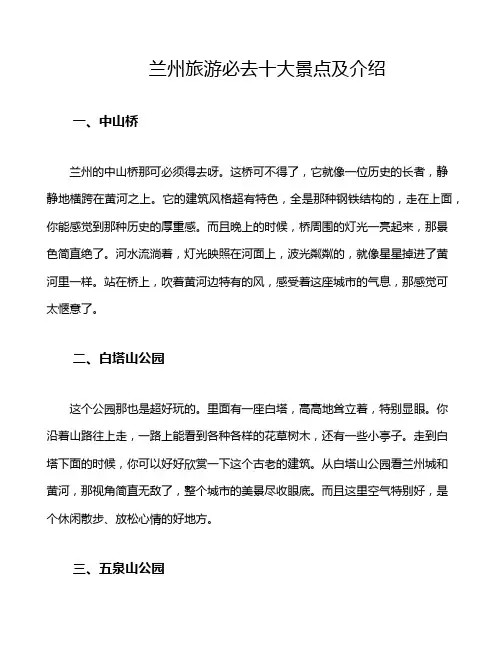 兰州旅游必去十大景点及介绍

一、中山桥

兰州的中山桥那可必须得去呀。这桥可不得了，它就像一位历史的长者，静静地横跨在黄河之上。它的建筑风格超有特色，全是那种钢铁结构的，走在上面，你能感觉到那种历史的厚重感。而且晚上的时候，桥周围的灯光一亮起来，那景色简直绝了。河水流淌着，灯光映照在河面上，波光粼粼的，就像星星掉进了黄河里一样。站在桥上，吹着黄河边特有的风，感受着这座城市的气息，那感觉可太惬意了。

二、白塔山公园

这个公园那也是超好玩的。里面有一座白塔，高高地耸立着，特别显眼。你沿着山路往上走，一路上能看到各种各样的花草树木，还有一些小亭子。走到白塔下面的时候，你可以好好欣赏一下这个古老的建筑。从白塔山公园看兰州城和黄河，那视角简直无敌了，整个城市的美景尽收眼底。而且这里空气特别好，是个休闲散步、放松心情的好地方。

三、五泉山公园